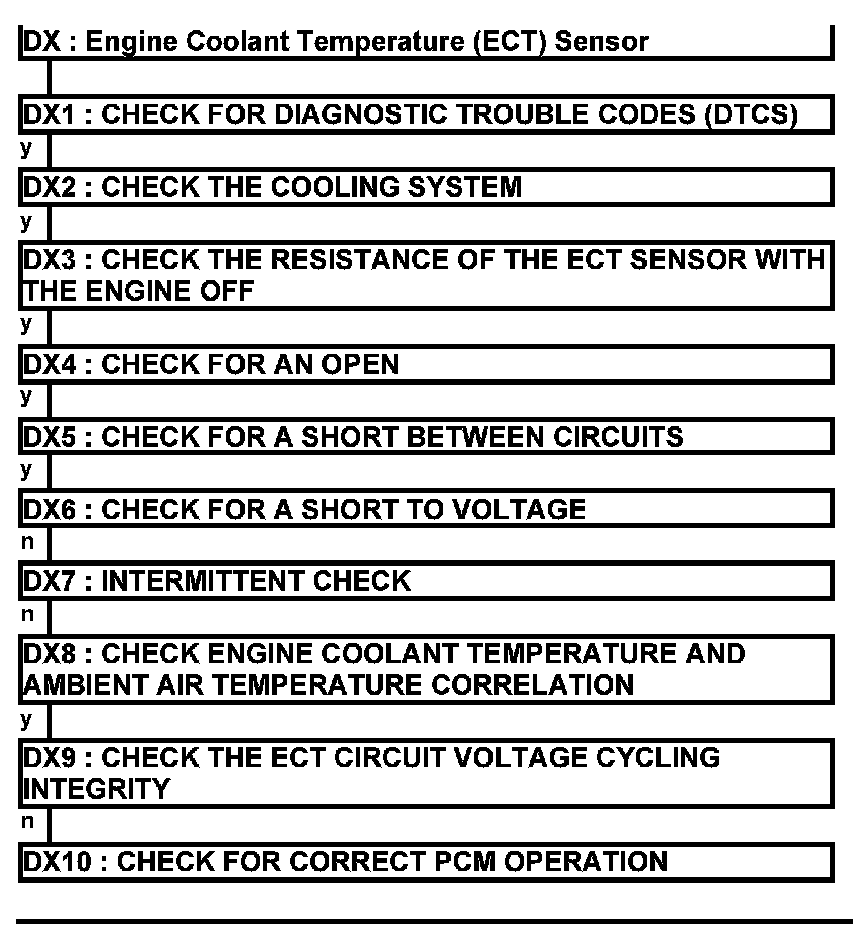 DX : Engine Coolant Temperature (ECT) Sensor

DX1 : CHECK FOR DIAGNOSTIC TROUBLE CODES (DTCS)

y

DX2 : CHECK THE COOLING SYSTEM

y

DX3 : CHECK THE RESISTANCE OF THE ECT SENSOR WITH THE ENGINE OFF

y

DX4 : CHECK FOR AN OPEN

y

DX5 : CHECK FOR A SHORT BETWEEN CIRCUITS

y

DX6 : CHECK FOR A SHORT TO VOLTAGE

n

DX7 : INTERMITTENT CHECK

n

DX8 : CHECK ENGINE COOLANT TEMPERATURE AND AMBIENT AIR TEMPERATURE CORRELATION

y

DX9 : CHECK THE ECT CIRCUIT VOLTAGE CYCLING INTEGRITY

n

DX10 : CHECK FOR CORRECT PCM OPERATION